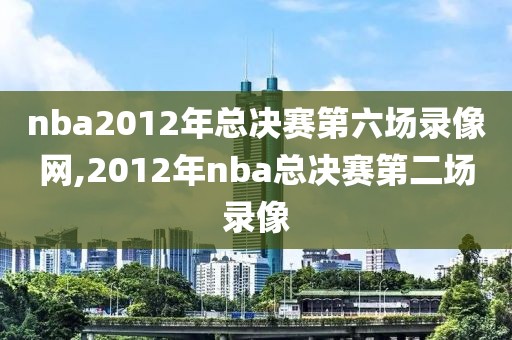 nba2012年总决赛第六场录像网,2012年nba总决赛第二场录像